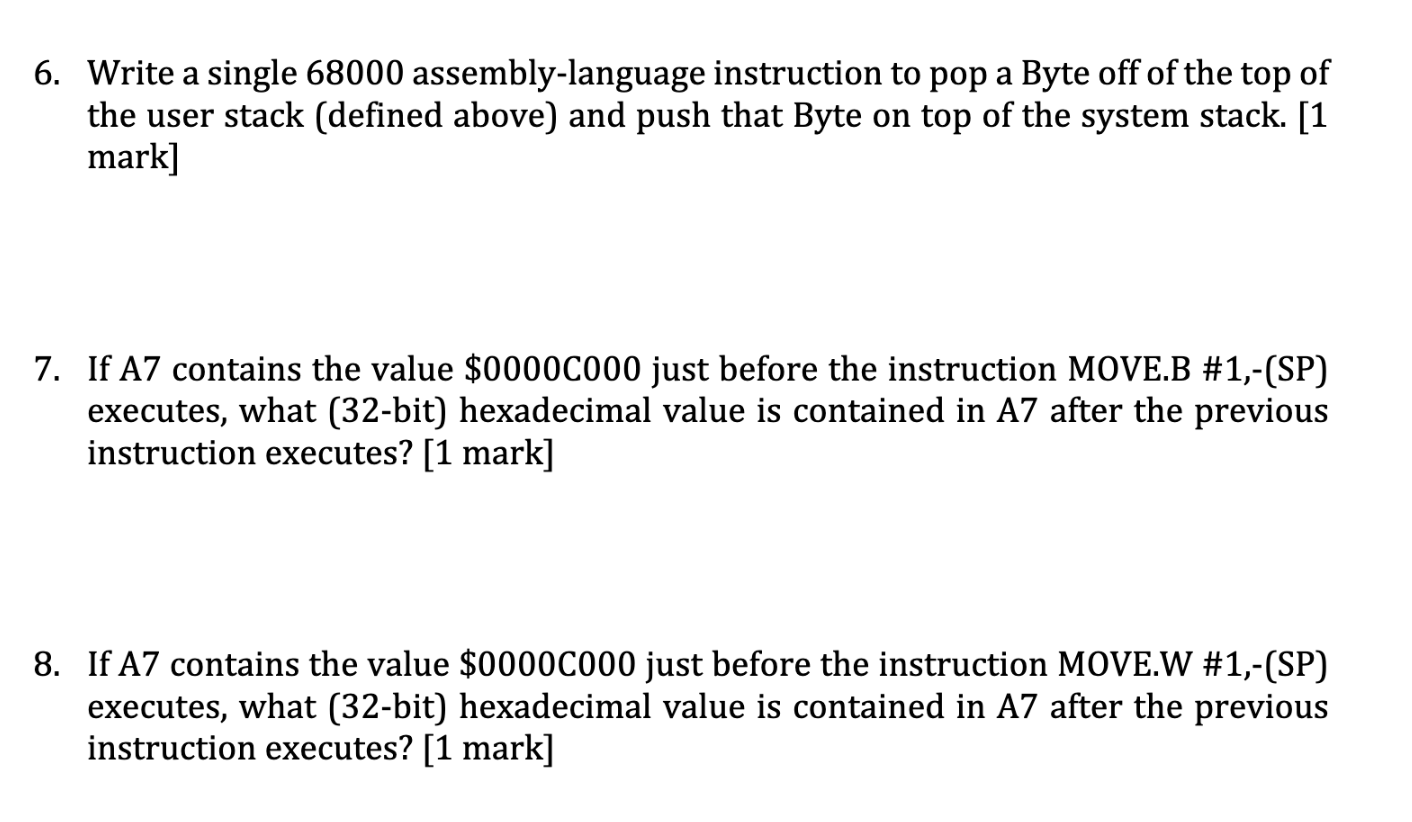 6. Write a single 68000 assembly-language instruction to pop a Byte off of the top of the user stack (defined above) and push that Byte on top of the system stack. [1 mark]

7. If A7 contains the value \$0000C000 just before the instruction MOVE.B #1,-(SP) executes, what (32-bit) hexadecimal value is contained in A7 after the previous instruction executes? [1 mark]

8. If A7 contains the value \$0000C000 just before the instruction MOVE.W #1,-(SP) executes, what (32-bit) hexadecimal value is contained in A7 after the previous instruction executes? [1 mark]